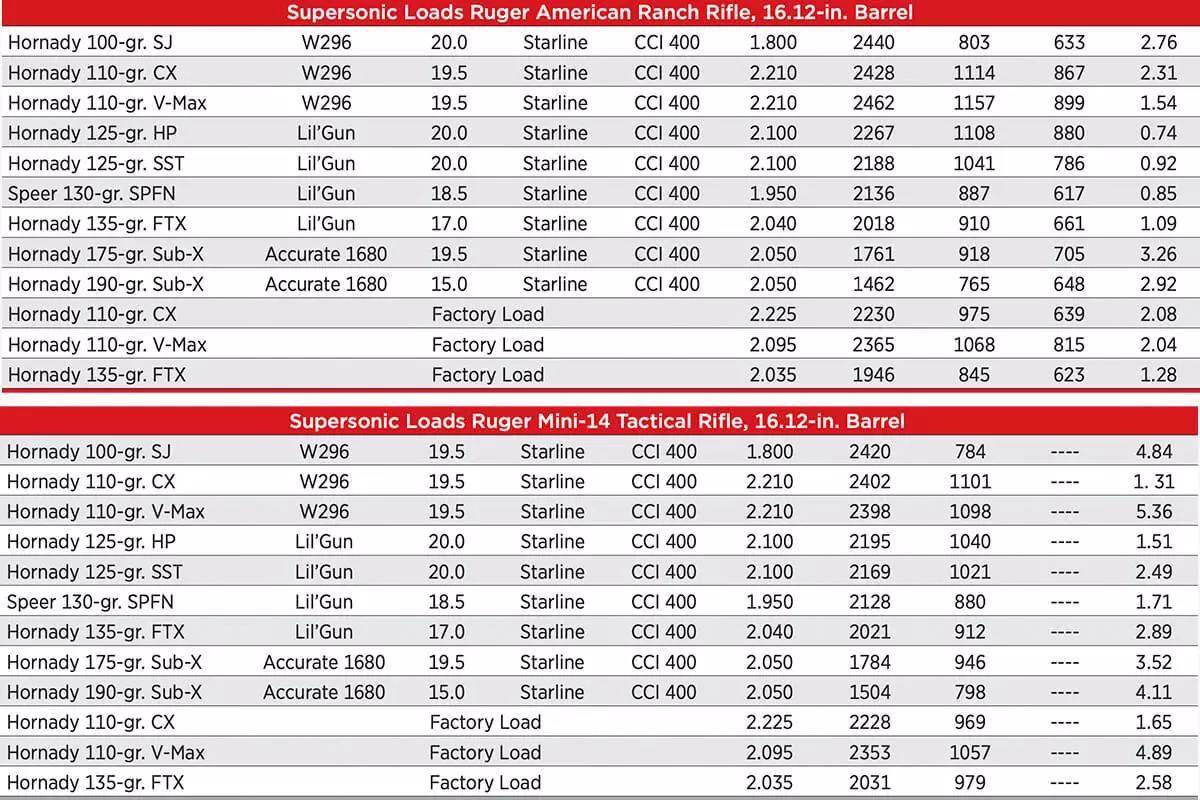 Supersonic Loads Ruger American Ranch Rifle, 16.12-in. Barrel

| | | | | | | | | | |
|---|---|---|---|---|---|---|---|---|---|
| Hornady 100-gr. SJ | W296 | 20.0 | Starline | CCI 400 | 1.800 | 2440 | 803 | 633 | 2.76 |
| Hornady 110-gr. CX | W296 | 19.5 | Starline | CCI 400 | 2.210 | 2428 | 1114 | 867 | 2.31 |
| Hornady 110-gr. V-Max | W296 | 19.5 | Starline | CCI 400 | 2.210 | 2462 | 1157 | 899 | 1.54 |
| Hornady 125-gr. HP | Lil'Gun | 20.0 | Starline | CCI 400 | 2.100 | 2267 | 1108 | 880 | 0.74 |
| Hornady 125-gr. SST | Lil'Gun | 20.0 | Starline | CCI 400 | 2.100 | 2188 | 1041 | 786 | 0.92 |
| Speer 130-gr. SPFN | Lil'Gun | 18.5 | Starline | CCI 400 | 1.950 | 2136 | 887 | 617 | 0.85 |
| Hornady 135-gr. FTX | Lil'Gun | 17.0 | Starline | CCI 400 | 2.040 | 2018 | 910 | 661 | 1.09 |
| Hornady 175-gr. Sub-X | Accurate 1680 | 19.5 | Starline | CCI 400 | 2.050 | 1761 | 918 | 705 | 3.26 |
| Hornady 190-gr. Sub-X | Accurate 1680 | 15.0 | Starline | CCI 400 | 2.050 | 1462 | 765 | 648 | 2.92 |
| Hornady 110-gr. CX | | Factory Load | | | 2.225 | 2230 | 975 | 639 | 2.08 |
| Hornady 110-gr. V-Max | | Factory Load | | | 2.095 | 2365 | 1068 | 815 | 2.04 |
| Hornady 135-gr. FTX | | Factory Load | | | 2.035 | 1946 | 845 | 623 | 1.28 |

Supersonic Loads Ruger Mini-14 Tactical Rifle, 16.12-in. Barrel

| | | | | | | | | | |
|---|---|---|---|---|---|---|---|---|---|
| Hornady 100-gr. SJ | W296 | 19.5 | Starline | CCI 400 | 1.800 | 2420 | 784 | ---- | 4.84 |
| Hornady 110-gr. CX | W296 | 19.5 | Starline | CCI 400 | 2.210 | 2402 | 1101 | ---- | 1. 31 |
| Hornady 110-gr. V-Max | W296 | 19.5 | Starline | CCI 400 | 2.210 | 2398 | 1098 | ---- | 5.36 |
| Hornady 125-gr. HP | Lil'Gun | 20.0 | Starline | CCI 400 | 2.100 | 2195 | 1040 | ---- | 1.51 |
| Hornady 125-gr. SST | Lil'Gun | 20.0 | Starline | CCI 400 | 2.100 | 2169 | 1021 | ---- | 2.49 |
| Speer 130-gr. SPFN | Lil'Gun | 18.5 | Starline | CCI 400 | 1.950 | 2128 | 880 | ---- | 1.71 |
| Hornady 135-gr. FTX | Lil'Gun | 17.0 | Starline | CCI 400 | 2.040 | 2021 | 912 | ---- | 2.89 |
| Hornady 175-gr. Sub-X | Accurate 1680 | 19.5 | Starline | CCI 400 | 2.050 | 1784 | 946 | ---- | 3.52 |
| Hornady 190-gr. Sub-X | Accurate 1680 | 15.0 | Starline | CCI 400 | 2.050 | 1504 | 798 | ---- | 4.11 |
| Hornady 110-gr. CX | | Factory Load | | | 2.225 | 2228 | 969 | ---- | 1.65 |
| Hornady 110-gr. V-Max | | Factory Load | | | 2.095 | 2353 | 1057 | ---- | 4.89 |
| Hornady 135-gr. FTX | | Factory Load | | | 2.035 | 2031 | 979 | ---- | 2.58 |